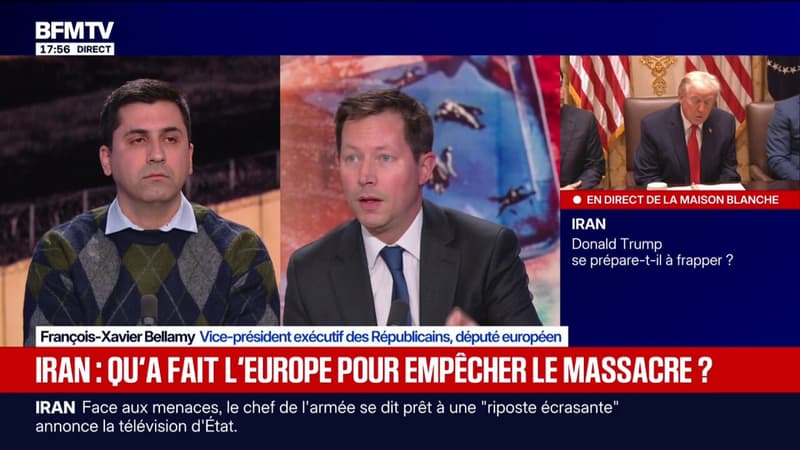 BFMTV
17:56 DIRECT

EN DIRECT DE LA MAISON BLANCHE

IRAN
Donald Trump se prépare-t-il à frapper ?

François-Xavier Bellamy Vice-président exécutif des Républicains, député européen

IRAN : QU'A FAIT L'EUROPE POUR EMPÊCHER LE MASSACRE ?

IRAN Face aux menaces, le chef de l'armée se dit prêt à une "riposte écrasante" annonce la télévision d'État.